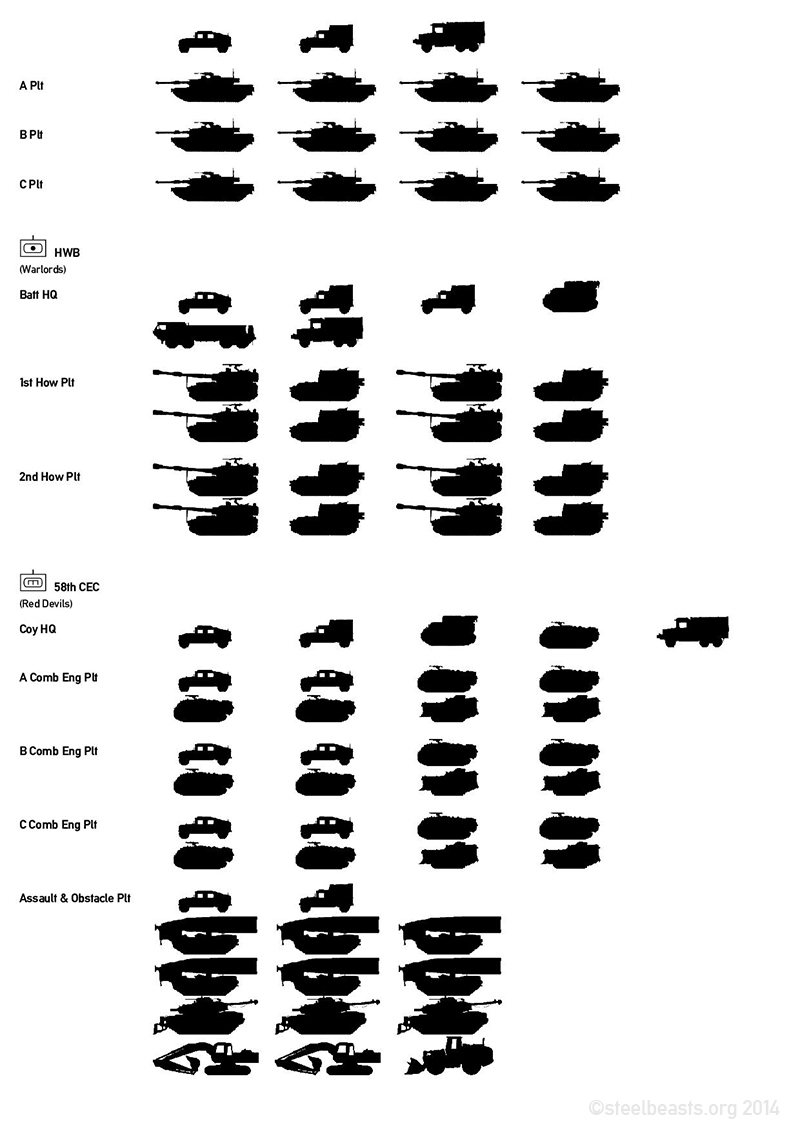 A Plt

B Plt

C Plt

HWB
(Warlords)

Batt HQ

1st How Plt

2nd How Plt

58th CEC
(Red Devils)

Coy HQ

A Comb Eng Plt

B Comb Eng Plt

C Comb Eng Plt

Assault & Obstacle Plt

©steelbeasts.org 2014